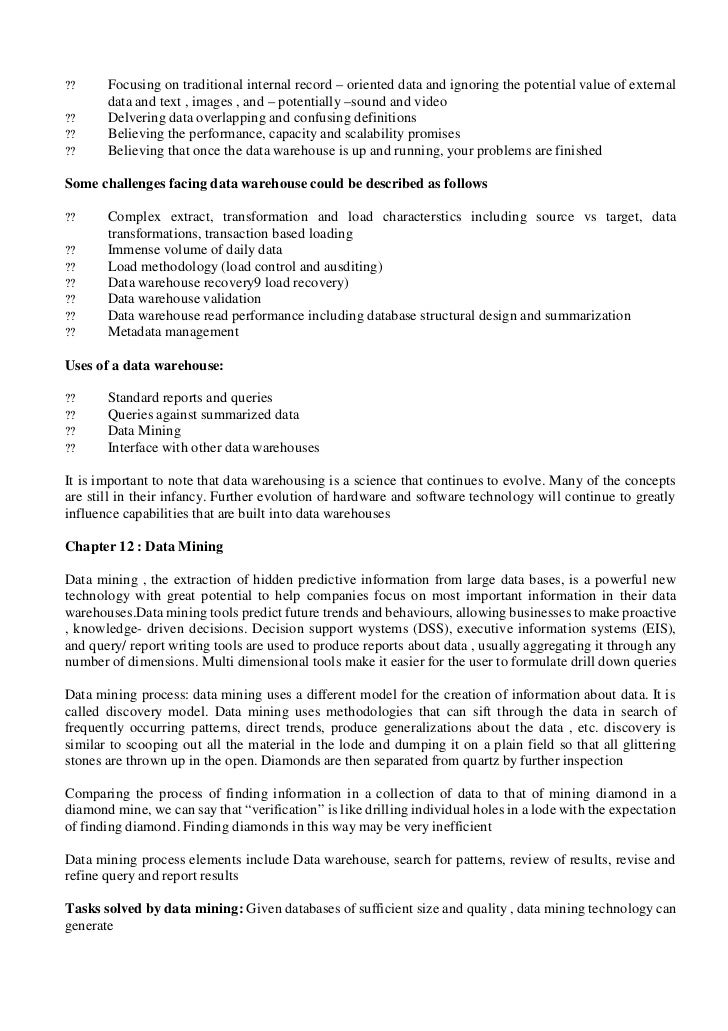 ?? Focusing on traditional internal record – oriented data and ignoring the potential value of external data and text , images , and – potentially –sound and video
?? Delvering data overlapping and confusing definitions
?? Believing the performance, capacity and scalability promises
?? Believing that once the data warehouse is up and running, your problems are finished

Some challenges facing data warehouse could be described as follows

?? Complex extract, transformation and load characterstics including source vs target, data transformations, transaction based loading
?? Immense volume of daily data
?? Load methodology (load control and ausditing)
?? Data warehouse recovery9 load recovery)
?? Data warehouse validation
?? Data warehouse read performance including database structural design and summarization
?? Metadata management

Uses of a data warehouse:

?? Standard reports and queries
?? Queries against summarized data
?? Data Mining
?? Interface with other data warehouses

It is important to note that data warehousing is a science that continues to evolve. Many of the concepts are still in their infancy. Further evolution of hardware and software technology will continue to greatly influence capabilities that are built into data warehouses

Chapter 12 : Data Mining

Data mining , the extraction of hidden predictive information from large data bases, is a powerful new technology with great potential to help companies focus on most important information in their data warehouses.Data mining tools predict future trends and behaviours, allowing businesses to make proactive , knowledge- driven decisions. Decision support wystems (DSS), executive information systems (EIS), and query/ report writing tools are used to produce reports about data , usually aggregating it through any number of dimensions. Multi dimensional tools make it easier for the user to formulate drill down queries

Data mining process: data mining uses a different model for the creation of information about data. It is called discovery model. Data mining uses methodologies that can sift through the data in search of frequently occurring patterns, direct trends, produce generalizations about the data , etc. discovery is similar to scooping out all the material in the lode and dumping it on a plain field so that all glittering stones are thrown up in the open. Diamonds are then separated from quartz by further inspection

Comparing the process of finding information in a collection of data to that of mining diamond in a diamond mine, we can say that "verification" is like drilling individual holes in a lode with the expectation of finding diamond. Finding diamonds in this way may be very inefficient

Data mining process elements include Data warehouse, search for patterns, review of results, revise and refine query and report results

Tasks solved by data mining: Given databases of sufficient size and quality , data mining technology can generate